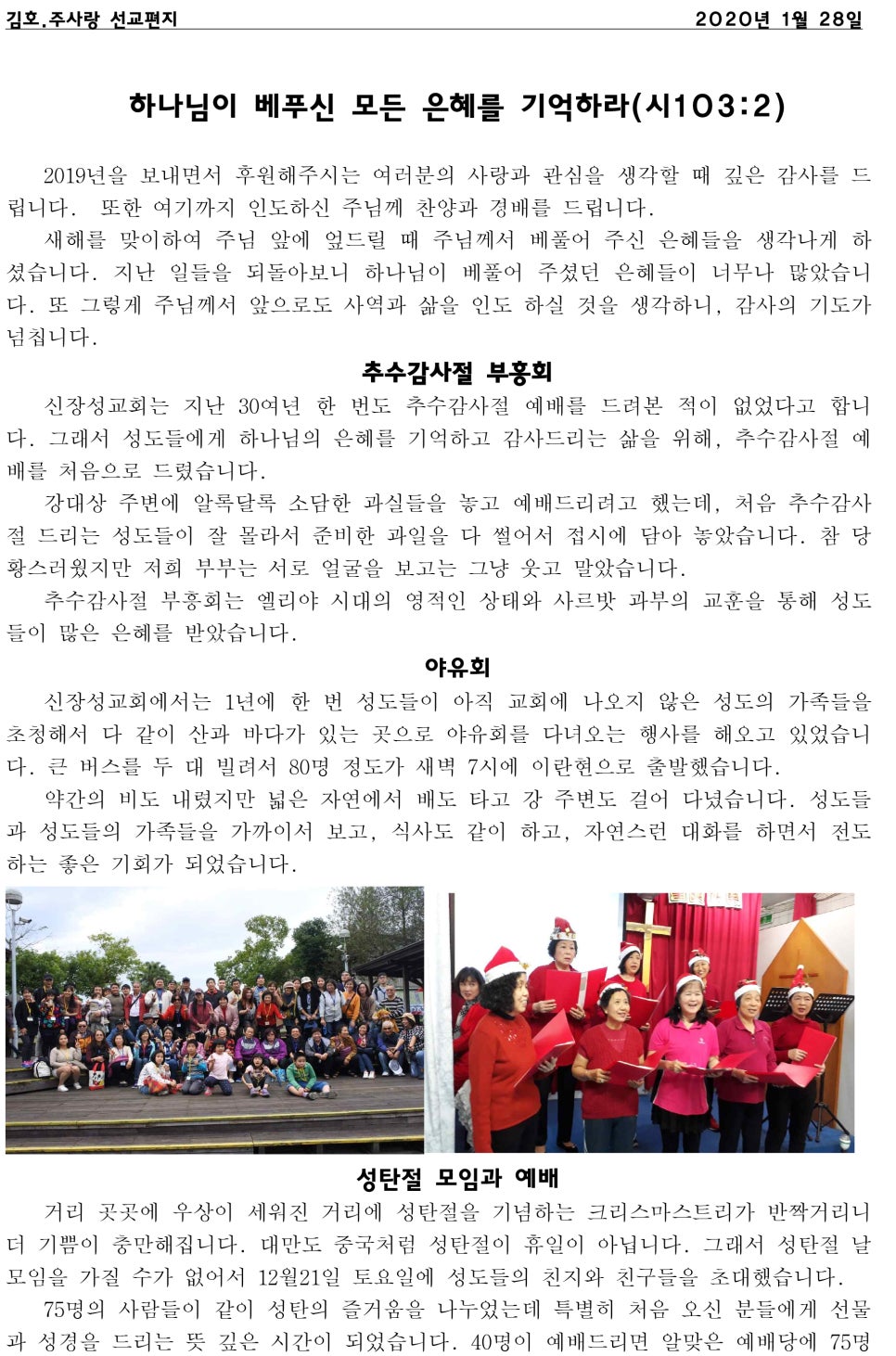 김호.주사랑 선교편지 2020년 1월 28일

하나님이 베푸신 모든 은혜를 기억하라(시103:2)

2019년을 보내면서 후원해주시는 여러분의 사랑과 관심을 생각할 때 깊은 감사를 드립니다. 또한 여기까지 인도하신 주님께 찬양과 경배를 드립니다.

새해를 맞이하여 주님 앞에 엎드릴 때 주님께서 베풀어 주신 은혜들을 생각나게 하셨습니다. 지난 일들을 되돌아보니 하나님이 베풀어 주셨던 은혜들이 너무나 많았습니다. 또 그렇게 주님께서 앞으로도 사역과 삶을 인도 하실 것을 생각하니, 감사의 기도가 넘칩니다.

추수감사절 부흥회

신장성교회는 지난 30여년 한 번도 추수감사절 예배를 드려본 적이 없었다고 합니다. 그래서 성도들에게 하나님의 은혜를 기억하고 감사드리는 삶을 위해, 추수감사절 예배를 처음으로 드렸습니다.

강대상 주변에 알록달록 소담한 과실들을 놓고 예배드리려고 했는데, 처음 추수감사절 드리는 성도들이 잘 몰라서 준비한 과일을 다 썰어서 접시에 담아 놓았습니다. 참 당황스러웠지만 저희 부부는 서로 얼굴을 보고는 그냥 웃고 말았습니다.

추수감사절 부흥회는 엘리야 시대의 영적인 상태와 사르밧 과부의 교훈을 통해 성도들이 많은 은혜를 받았습니다.

야유회

신장성교회에서는 1년에 한 번 성도들이 아직 교회에 나오지 않은 성도의 가족들을 초청해서 다 같이 산과 바다가 있는 곳으로 야유회를 다녀오는 행사를 해오고 있었습니다. 큰 버스를 두 대 빌려서 80명 정도가 새벽 7시에 이란현으로 출발했습니다.

약간의 비도 내렸지만 넓은 자연에서 배도 타고 강 주변도 걸어 다녔습니다. 성도들과 성도들의 가족들을 가까이서 보고, 식사도 같이 하고, 자연스런 대화를 하면서 전도하는 좋은 기회가 되었습니다.

성탄절 모임과 예배

거리 곳곳에 우상이 세워진 거리에 성탄절을 기념하는 크리스마스트리가 반짝거리니 더 기쁨이 충만해집니다. 대만도 중국처럼 성탄절이 휴일이 아닙니다. 그래서 성탄절 날 모임을 가질 수가 없어서 12월21일 토요일에 성도들의 친지와 친구들을 초대했습니다.

75명의 사람들이 같이 성탄의 즐거움을 나누었는데 특별히 처음 오신 분들에게 선물과 성경을 드리는 뜻 깊은 시간이 되었습니다. 40명이 예배드리면 알맞은 예배당에 75명